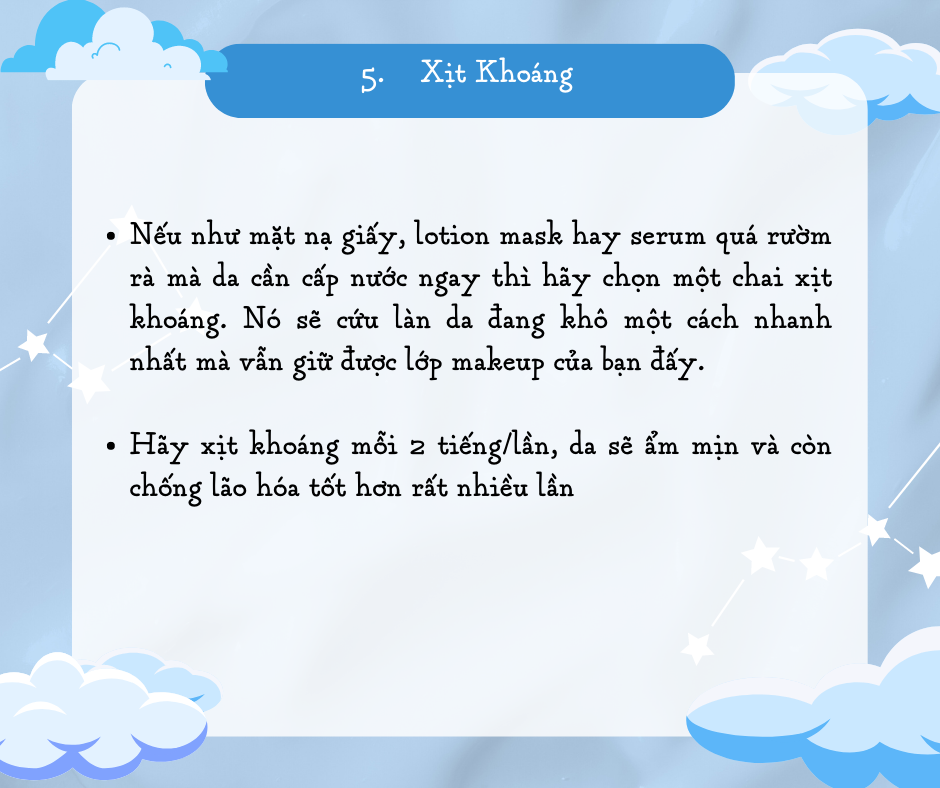 5. Xịt Khoáng

• Nếu như mặt nạ giấy, lotion mask hay serum quá rườm rà mà da cần cấp nước ngay thì hãy chọn một chai xịt khoáng. Nó sẽ cứu làn da đang khô một cách nhanh nhất mà vẫn giữ được lớp makeup của bạn đấy.

• Hãy xịt khoáng mỗi 2 tiếng/lần, da sẽ ẩm mịn và còn chống lão hóa tốt hơn rất nhiều lần